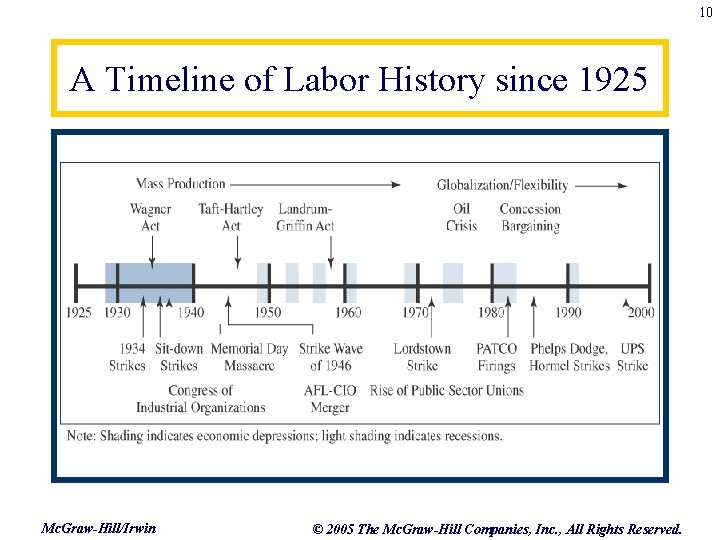 10

A Timeline of Labor History since 1925

Mass Production

Globalization/Flexibility

Wagner Act

Taft-Hartley Act

Landrum-Griffin Act

Oil Crisis

Concession Bargaining

1925 1930 1940 1950 1960 1970 1980 1990 2000

1934 Strikes

Sit-down Strikes

Memorial Day Massacre

Strike Wave of 1946

Lordstown Strike

PATCO Firings

Phelps Dodge, Hormel Strikes

UPS Strike

Congress of Industrial Organizations

AFL-CIO Merger

Rise of Public Sector Unions

Note: Shading indicates economic depressions; light shading indicates recessions.

McGraw-Hill/Irwin

© 2005 The McGraw-Hill Companies, Inc., All Rights Reserved.